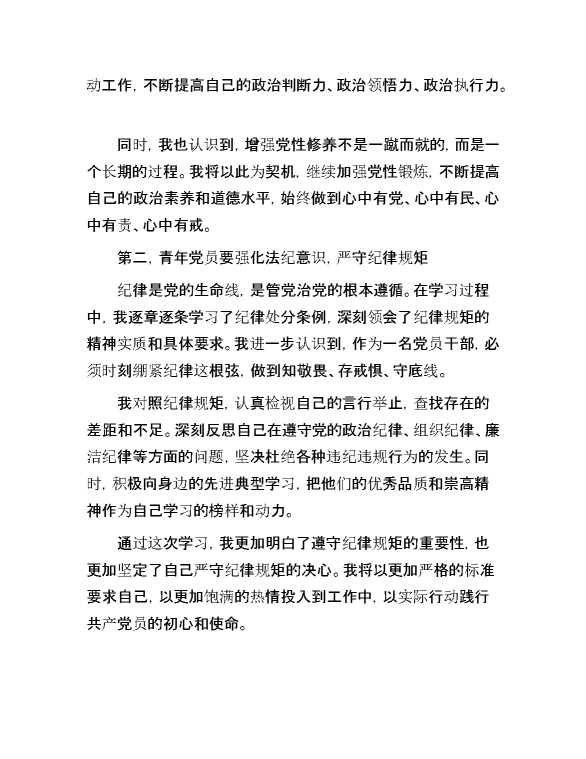 动工作，不断提高自己的政治判断力、政治领悟力、政治执行力。

同时，我也认识到，增强党性修养不是一蹴而就的，而是一个长期的过程。我将以此为契机，继续加强党性锻炼，不断提高自己的政治素养和道德水平，始终做到心中有党、心中有民、心中有责、心中有戒。

第二，青年党员要强化法纪意识，严守纪律规矩

纪律是党的生命线，是管党治党的根本遵循。在学习过程中，我逐章逐条学习了纪律处分条例，深刻领会了纪律规矩的精神实质和具体要求。我进一步认识到，作为一名党员干部，必须时刻绷紧纪律这根弦，做到知敬畏、存戒惧、守底线。

我对照纪律规矩，认真检视自己的言行举止，查找存在的差距和不足。深刻反思自己在遵守党的政治纪律、组织纪律、廉洁纪律等方面的问题，坚决杜绝各种违纪违规行为的发生。同时，积极向身边的先进典型学习，把他们的优秀品质和崇高精神作为自己学习的榜样和动力。

通过这次学习，我更加明白了遵守纪律规矩的重要性，也更加坚定了自己严守纪律规矩的决心。我将以更加严格的标准要求自己，以更加饱满的热情投入到工作中，以实际行动践行共产党员的初心和使命。